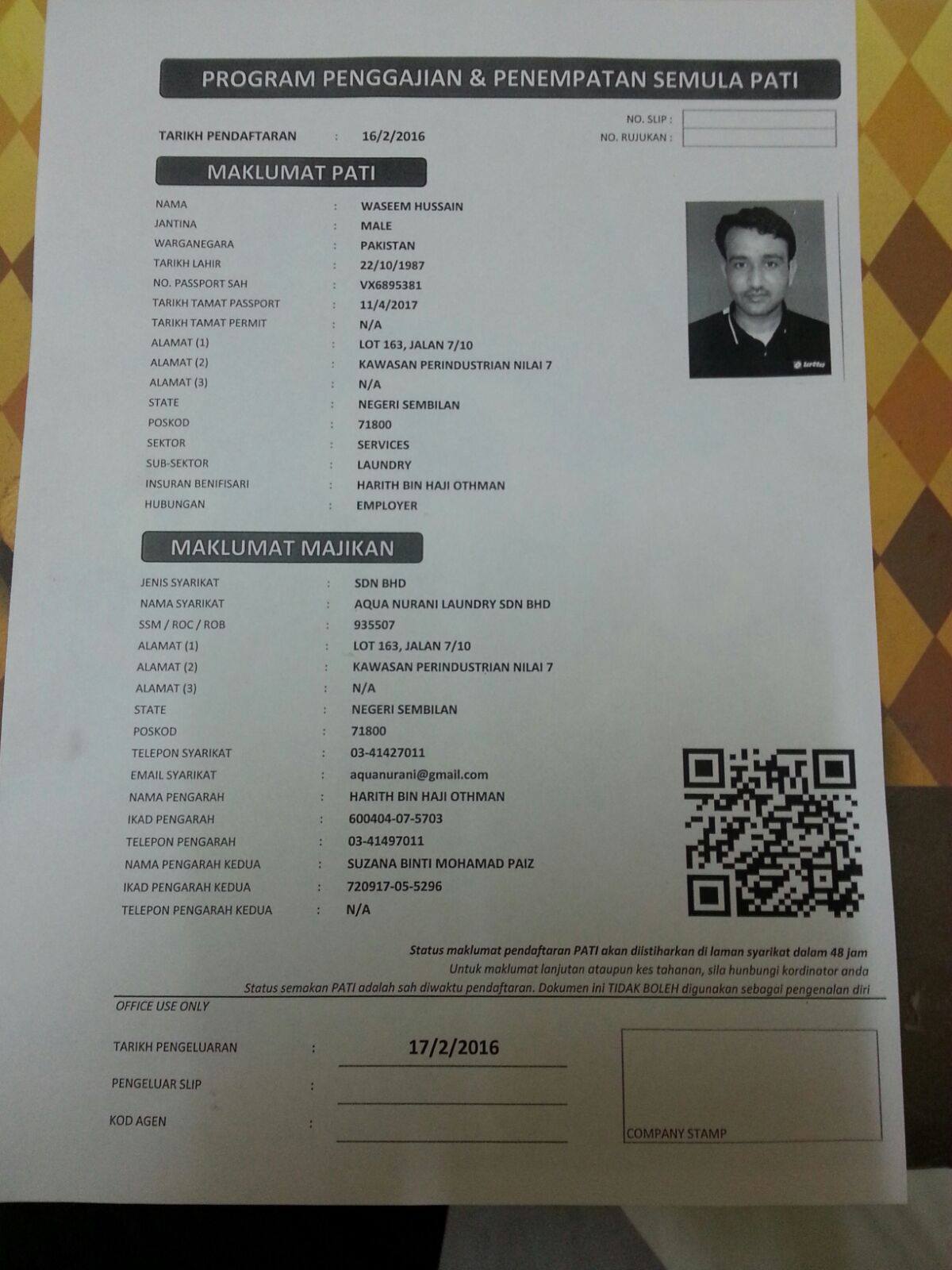 PROGRAM PENGGAJIAN & PENEMPATAN SEMULA PATI

NO. SLIP :
NO. RUJUKAN :

TARIKH PENDAFTARAN : 16/2/2016

MAKLUMAT PATI

NAMA : WASEEM HUSSAIN
JANTINA : MALE
WARGANEGARA : PAKISTAN
TARIKH LAHIR : 22/10/1987
NO. PASSPORT SAH : VX6895381
TARIKH TAMAT PASSPORT : 11/4/2017
TARIKH TAMAT PERMIT : N/A
ALAMAT (1) : LOT 163, JALAN 7/10
ALAMAT (2) : KAWASAN PERINDUSTRIAN NILAI 7
ALAMAT (3) : N/A
STATE : NEGERI SEMBILAN
POSKOD : 71800
SEKTOR : SERVICES
SUB-SEKTOR : LAUNDRY
INSURAN BENIFISARI : HARITH BIN HAJI OTHMAN
HUBUNGAN : EMPLOYER

MAKLUMAT MAJIKAN

JENIS SYARIKAT : SDN BHD
NAMA SYARIKAT : AQUA NURANI LAUNDRY SDN BHD
SSM / ROC / ROB : 935507
ALAMAT (1) : LOT 163, JALAN 7/10
ALAMAT (2) : KAWASAN PERINDUSTRIAN NILAI 7
ALAMAT (3) : N/A
STATE : NEGERI SEMBILAN
POSKOD : 71800
TELEPON SYARIKAT : 03-41427011
EMAIL SYARIKAT : aquanurani@gmail.com
NAMA PENGARAH : HARITH BIN HAJI OTHMAN
IKAD PENGARAH : 600404-07-5703
TELEPON PENGARAH : 03-41497011
NAMA PENGARAH KEDUA : SUZANA BINTI MOHAMAD PAIZ
IKAD PENGARAH KEDUA : 720917-05-5296
TELEPON PENGARAH KEDUA : N/A

Status maklumat pendaftaran PATI akan diistiharkan di laman syarikat dalam 48 jam
Untuk maklumat lanjutan ataupun kes tahanan, sila hunbungi kordinator anda
Status semakan PATI adalah sah diwaktu pendaftaran. Dokumen ini TIDAK BOLEH digunakan sebagai pengenalan diri

OFFICE USE ONLY

TARIKH PENGELUARAN : 17/2/2016

PENGELUAR SLIP : ____

KOD AGEN : ____

COMPANY STAMP